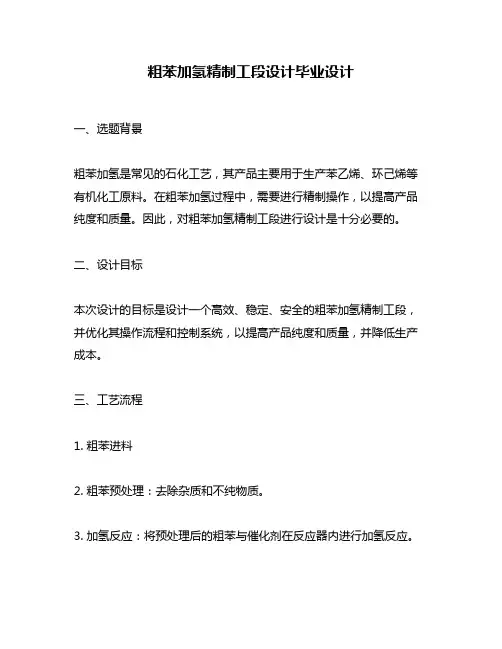 粗苯加氢精制工段设计毕业设计

一、选题背景

粗苯加氢是常见的石化工艺，其产品主要用于生产苯乙烯、环己烯等有机化工原料。在粗苯加氢过程中，需要进行精制操作，以提高产品纯度和质量。因此，对粗苯加氢精制工段进行设计是十分必要的。

二、设计目标

本次设计的目标是设计一个高效、稳定、安全的粗苯加氢精制工段，并优化其操作流程和控制系统，以提高产品纯度和质量，并降低生产成本。

三、工艺流程

1. 粗苯进料

2. 粗苯预处理：去除杂质和不纯物质。

3. 加氢反应：将预处理后的粗苯与催化剂在反应器内进行加氢反应。